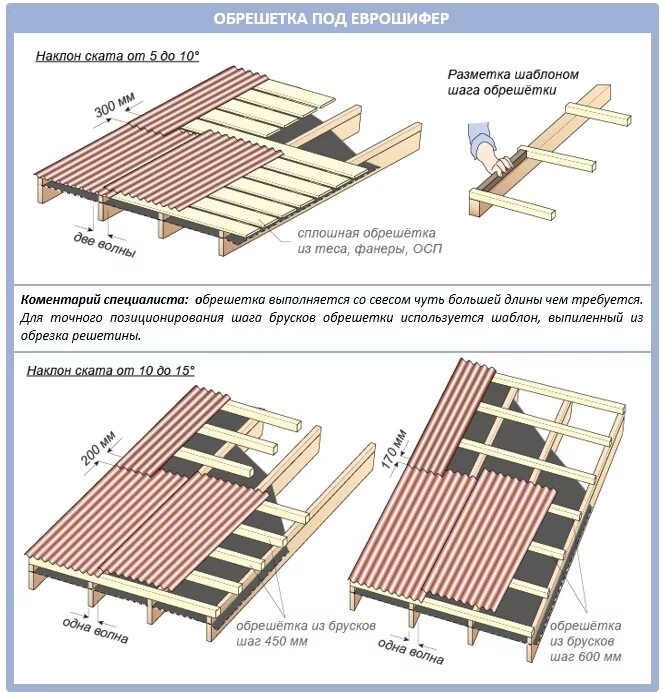 ОБРЕШЕТКА ПОД ЕВРОШИФЕР

Наклон ската от 5 до 10°

300 мм

две волны

сплошная обрешётка из теса, фанеры, ОСП

Разметка шаблоном шага обрешётки

Коментарий специалиста: обрешетка выполняется со свесом чуть большей длины чем требуется. Для точного позиционирования шага брусков обрешетки используется шаблон, выпиленный из обрезка решетины.

Наклон ската от 10 до 15°

200 мм

одна волна

обрешётка из брусков шаг 450 мм

170 мм

одна волна

обрешётка из брусков шаг 600 мм